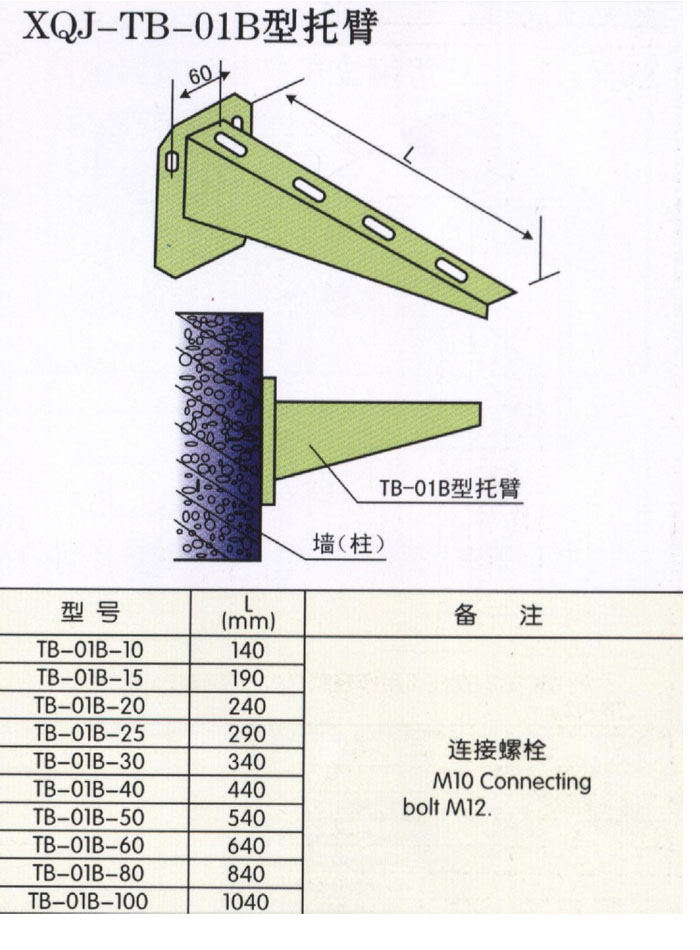 XQJ-TB-01B型托臂

60

L

TB-01B型托臂

墙(柱)

| 型 号 | L (mm) | 备 注 |
|---|---|---|
| TB-01B-10 | 140 | 连接螺栓 M10 Connecting bolt M12. |
| TB-01B-15 | 190 | |
| TB-01B-20 | 240 | |
| TB-01B-25 | 290 | |
| TB-01B-30 | 340 | |
| TB-01B-40 | 440 | |
| TB-01B-50 | 540 | |
| TB-01B-60 | 640 | |
| TB-01B-80 | 840 | |
| TB-01B-100 | 1040 | |